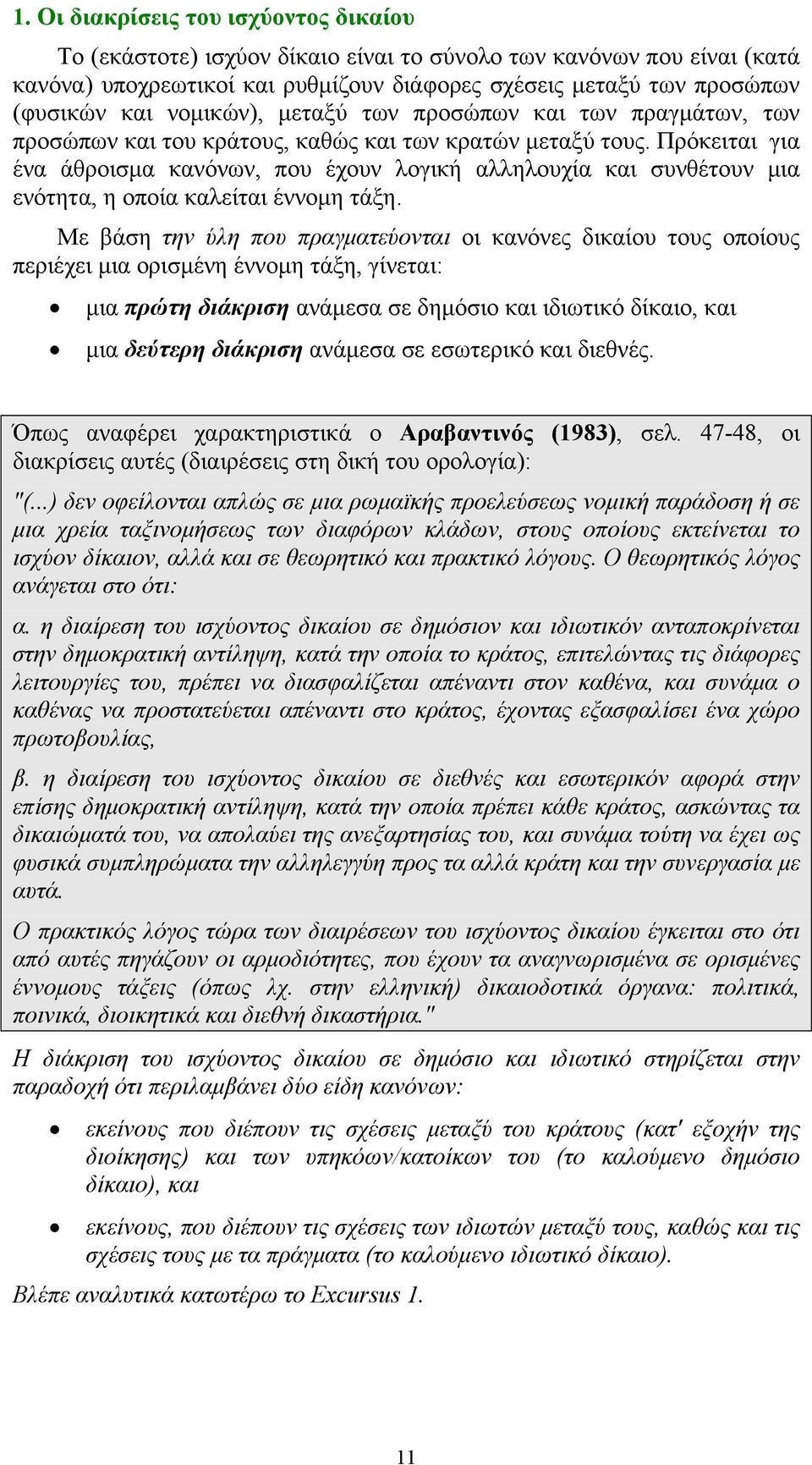 1. Οι διακρίσεις του ισχύοντος δικαίου

Το (εκάστοτε) ισχύον δίκαιο είναι το σύνολο των κανόνων που είναι (κατά κανόνα) υποχρεωτικοί και ρυθμίζουν διάφορες σχέσεις μεταξύ των προσώπων (φυσικών και νομικών), μεταξύ των προσώπων και των πραγμάτων, των προσώπων και του κράτους, καθώς και των κρατών μεταξύ τους. Πρόκειται για ένα άθροισμα κανόνων, που έχουν λογική αλληλουχία και συνθέτουν μια ενότητα, η οποία καλείται έννομη τάξη.

Με βάση την ύλη που πραγματεύονται οι κανόνες δικαίου τους οποίους περιέχει μια ορισμένη έννομη τάξη, γίνεται:

• μια πρώτη διάκριση ανάμεσα σε δημόσιο και ιδιωτικό δίκαιο, και
• μια δεύτερη διάκριση ανάμεσα σε εσωτερικό και διεθνές.

Όπως αναφέρει χαρακτηριστικά ο Αραβαντινός (1983), σελ. 47-48, οι διακρίσεις αυτές (διαιρέσεις στη δική του ορολογία):

"(...) δεν οφείλονται απλώς σε μια ρωμαϊκής προελεύσεως νομική παράδοση ή σε μια χρεία ταξινομήσεως των διαφόρων κλάδων, στους οποίους εκτείνεται το ισχύον δίκαιον, αλλά και σε θεωρητικό και πρακτικό λόγους. Ο θεωρητικός λόγος ανάγεται στο ότι:

α. η διαίρεση του ισχύοντος δικαίου σε δημόσιον και ιδιωτικόν ανταποκρίνεται στην δημοκρατική αντίληψη, κατά την οποία το κράτος, επιτελώντας τις διάφορες λειτουργίες του, πρέπει να διασφαλίζεται απέναντι στον καθένα, και συνάμα ο καθένας να προστατεύεται απέναντι στο κράτος, έχοντας εξασφαλίσει ένα χώρο πρωτοβουλίας,

β. η διαίρεση του ισχύοντος δικαίου σε διεθνές και εσωτερικόν αφορά στην επίσης δημοκρατική αντίληψη, κατά την οποία πρέπει κάθε κράτος, ασκώντας τα δικαιώματά του, να απολαύει της ανεξαρτησίας του, και συνάμα τούτη να έχει ως φυσικά συμπληρώματα την αλληλεγγύη προς τα αλλά κράτη και την συνεργασία με αυτά.

Ο πρακτικός λόγος τώρα των διαιρέσεων του ισχύοντος δικαίου έγκειται στο ότι από αυτές πηγάζουν οι αρμοδιότητες, που έχουν τα αναγνωρισμένα σε ορισμένες έννομους τάξεις (όπως λχ. στην ελληνική) δικαιοδοτικά όργανα: πολιτικά, ποινικά, διοικητικά και διεθνή δικαστήρια."

Η διάκριση του ισχύοντος δικαίου σε δημόσιο και ιδιωτικό στηρίζεται στην παραδοχή ότι περιλαμβάνει δύο είδη κανόνων:

• εκείνους που διέπουν τις σχέσεις μεταξύ του κράτους (κατ' εξοχήν της διοίκησης) και των υπηκόων/κατοίκων του (το καλούμενο δημόσιο δίκαιο), και
• εκείνους, που διέπουν τις σχέσεις των ιδιωτών μεταξύ τους, καθώς και τις σχέσεις τους με τα πράγματα (το καλούμενο ιδιωτικό δίκαιο).

Βλέπε αναλυτικά κατωτέρω το Excursus 1.

11